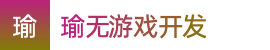 瑜

瑜无游戏开发